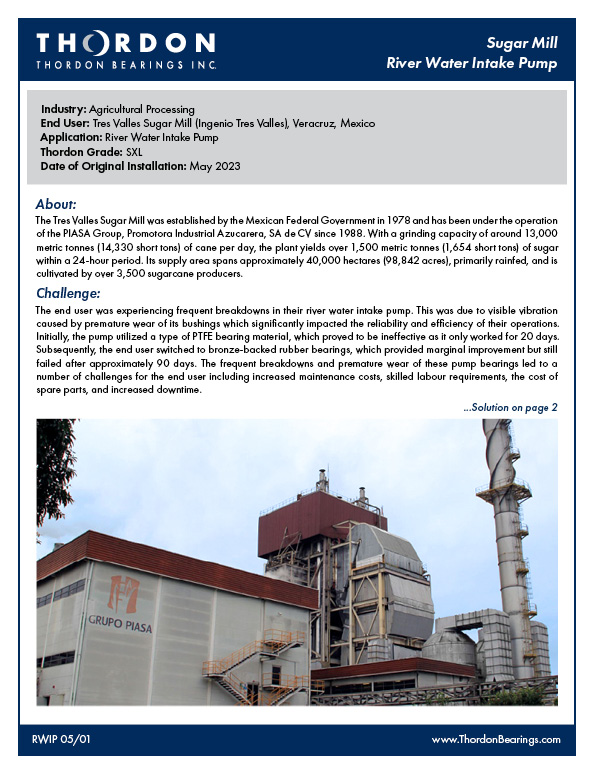 THORDON
THORDON BEARINGS INC.

Sugar Mill
River Water Intake Pump

Industry: Agricultural Processing
End User: Tres Valles Sugar Mill (Ingenio Tres Valles), Veracruz, Mexico
Application: River Water Intake Pump
Thordon Grade: SXL
Date of Original Installation: May 2023

About:
The Tres Valles Sugar Mill was established by the Mexican Federal Government in 1978 and has been under the operation of the PIASA Group, Promotora Industrial Azucarera, SA de CV since 1988. With a grinding capacity of around 13,000 metric tonnes (14,330 short tons) of cane per day, the plant yields over 1,500 metric tonnes (1,654 short tons) of sugar within a 24-hour period. Its supply area spans approximately 40,000 hectares (98,842 acres), primarily rainfed, and is cultivated by over 3,500 sugarcane producers.

Challenge:
The end user was experiencing frequent breakdowns in their river water intake pump. This was due to visible vibration caused by premature wear of its bushings which significantly impacted the reliability and efficiency of their operations. Initially, the pump utilized a type of PTFE bearing material, which proved to be ineffective as it only worked for 20 days. Subsequently, the end user switched to bronze-backed rubber bearings, which provided marginal improvement but still failed after approximately 90 days. The frequent breakdowns and premature wear of these pump bearings led to a number of challenges for the end user including increased maintenance costs, skilled labour requirements, the cost of spare parts, and increased downtime.

...Solution on page 2

GRUPO PIASA

RWIP 05/01
www.ThordonBearings.com